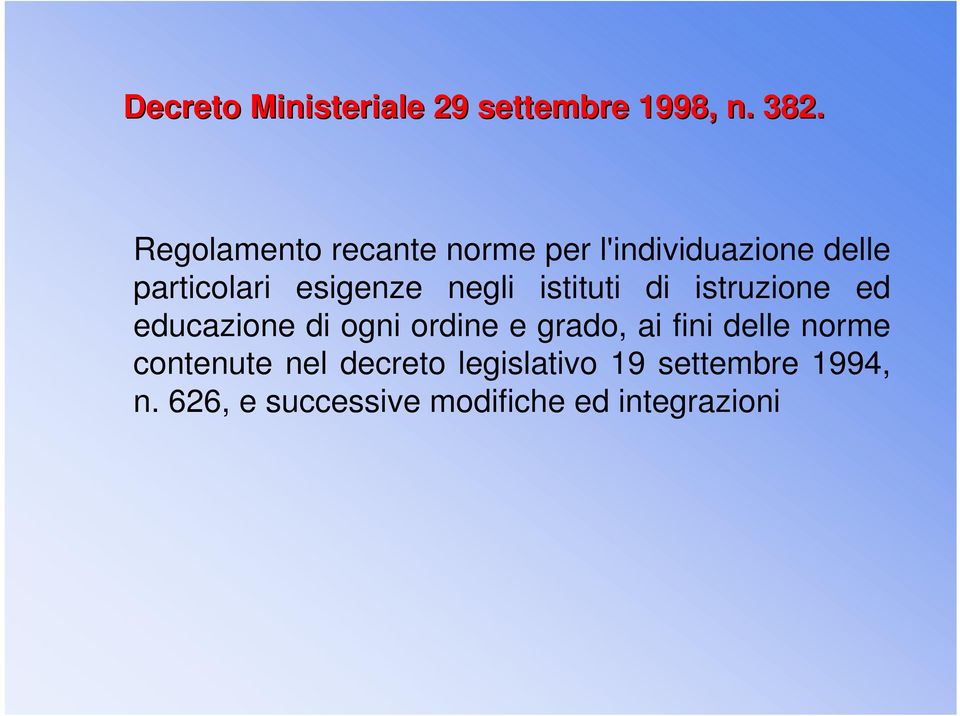 Decreto Ministeriale 29 settembre 1998, n. 382.

Regolamento recante norme per l'individuazione delle particolari esigenze negli istituti di istruzione ed educazione di ogni ordine e grado, ai fini delle norme contenute nel decreto legislativo 19 settembre 1994, n. 626, e successive modifiche ed integrazioni